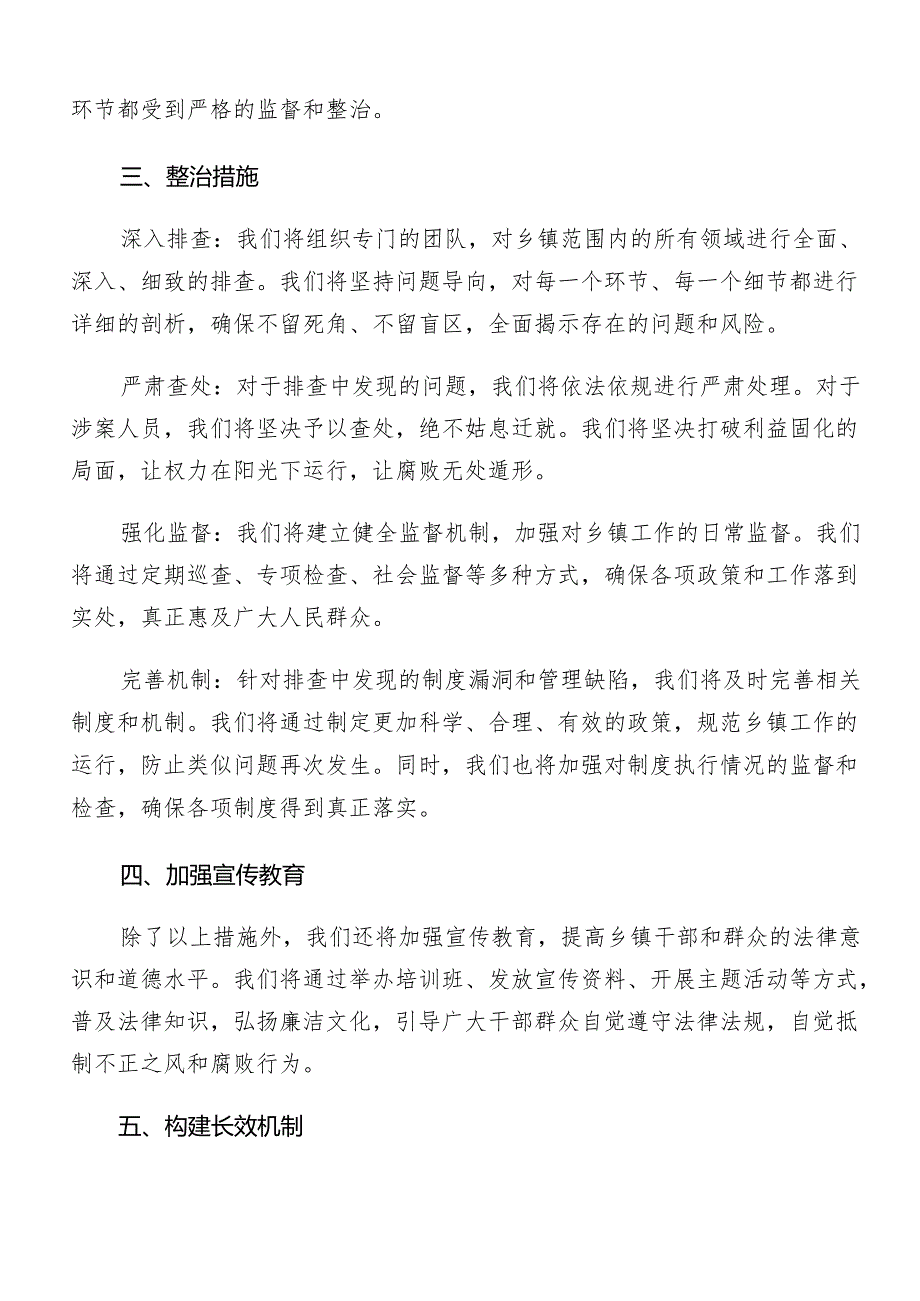 环节都受到严格的监督和整治。

三、整治措施

深入排查：我们将组织专门的团队，对乡镇范围内的所有领域进行全面、深入、细致的排查。我们将坚持问题导向，对每一个环节、每一个细节都进行详细的剖析，确保不留死角、不留盲区，全面揭示存在的问题和风险。

严肃查处：对于排查中发现的问题，我们将依法依规进行严肃处理。对于涉案人员，我们将坚决予以查处，绝不姑息迁就。我们将坚决打破利益固化的局面，让权力在阳光下运行，让腐败无处遁形。

强化监督：我们将建立健全监督机制，加强对乡镇工作的日常监督。我们将通过定期巡查、专项检查、社会监督等多种方式，确保各项政策和工作落到实处，真正惠及广大人民群众。

完善机制：针对排查中发现的制度漏洞和管理缺陷，我们将及时完善相关制度和机制。我们将通过制定更加科学、合理、有效的政策，规范乡镇工作的运行，防止类似问题再次发生。同时，我们也将加强对制度执行情况的监督和检查，确保各项制度得到真正落实。

四、加强宣传教育

除了以上措施外，我们还将加强宣传教育，提高乡镇干部和群众的法律意识和道德水平。我们将通过举办培训班、发放宣传资料、开展主题活动等方式，普及法律知识，弘扬廉洁文化，引导广大干部群众自觉遵守法律法规，自觉抵制不正之风和腐败行为。

五、构建长效机制